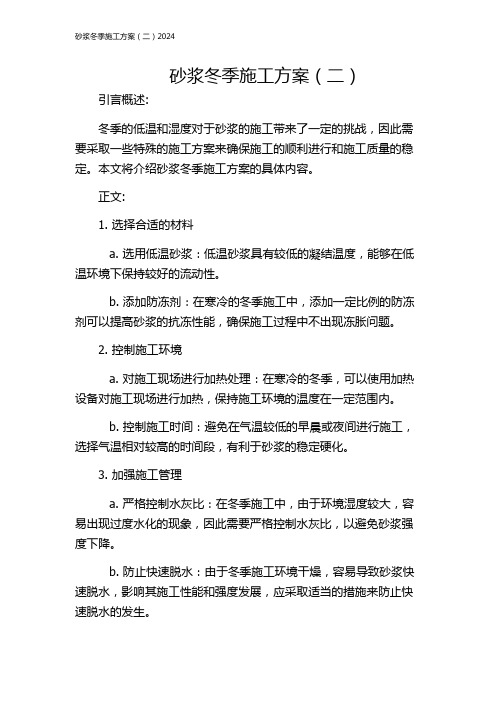 砂浆冬季施工方案（二）2024

砂浆冬季施工方案（二）

引言概述:

冬季的低温和湿度对于砂浆的施工带来了一定的挑战，因此需要采取一些特殊的施工方案来确保施工的顺利进行和施工质量的稳定。本文将介绍砂浆冬季施工方案的具体内容。

正文:

1. 选择合适的材料

a. 选用低温砂浆：低温砂浆具有较低的凝结温度，能够在低温环境下保持较好的流动性。

b. 添加防冻剂：在寒冷的冬季施工中，添加一定比例的防冻剂可以提高砂浆的抗冻性能，确保施工过程中不出现冻胀问题。

2. 控制施工环境

a. 对施工现场进行加热处理：在寒冷的冬季，可以使用加热设备对施工现场进行加热，保持施工环境的温度在一定范围内。

b. 控制施工时间：避免在气温较低的早晨或夜间进行施工，选择气温相对较高的时间段，有利于砂浆的稳定硬化。

3. 加强施工管理

a. 严格控制水灰比：在冬季施工中，由于环境湿度较大，容易出现过度水化的现象，因此需要严格控制水灰比，以避免砂浆强度下降。

b. 防止快速脱水：由于冬季施工环境干燥，容易导致砂浆快速脱水，影响其施工性能和强度发展，应采取适当的措施来防止快速脱水的发生。